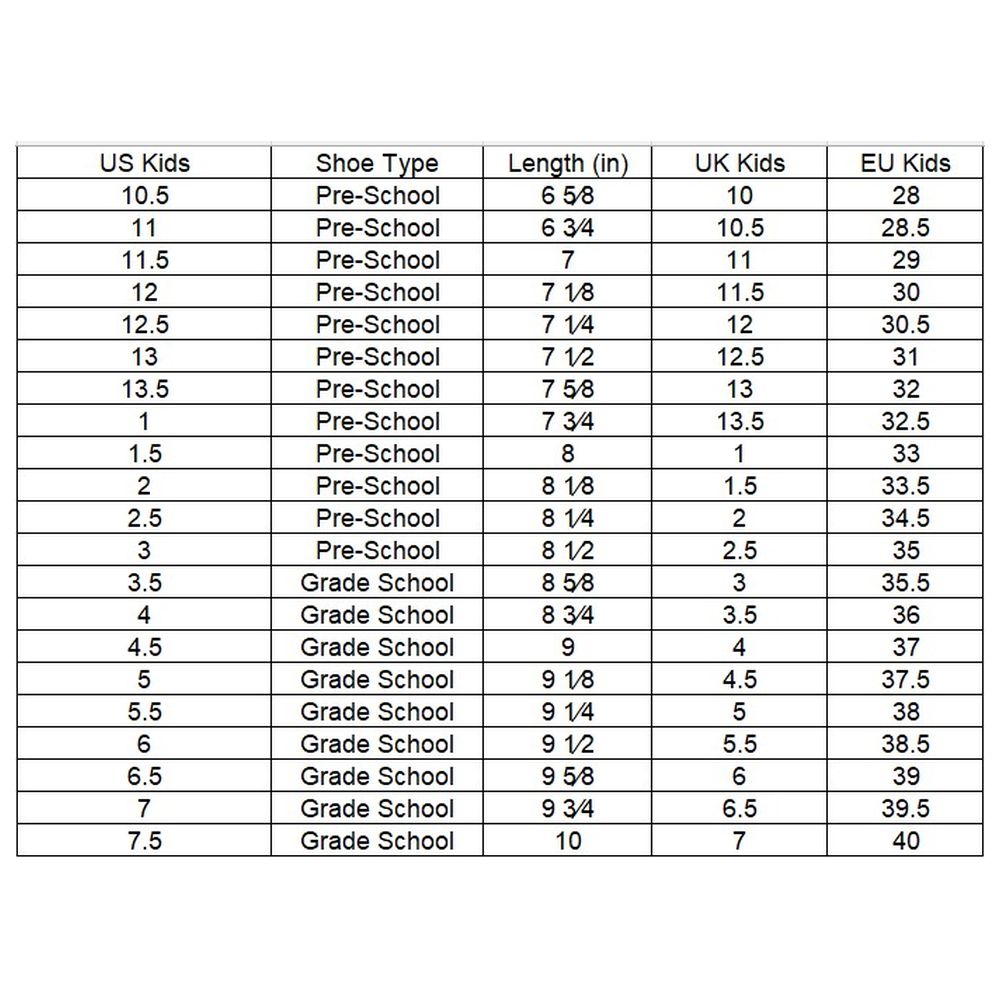 | US Kids | Shoe Type | Length (in) | UK Kids | EU Kids |
|---|---|---|---|---|
| 10.5 | Pre-School | 6 5⁄8 | 10 | 28 |
| 11 | Pre-School | 6 3⁄4 | 10.5 | 28.5 |
| 11.5 | Pre-School | 7 | 11 | 29 |
| 12 | Pre-School | 7 1⁄8 | 11.5 | 30 |
| 12.5 | Pre-School | 7 1⁄4 | 12 | 30.5 |
| 13 | Pre-School | 7 1⁄2 | 12.5 | 31 |
| 13.5 | Pre-School | 7 5⁄8 | 13 | 32 |
| 1 | Pre-School | 7 3⁄4 | 13.5 | 32.5 |
| 1.5 | Pre-School | 8 | 1 | 33 |
| 2 | Pre-School | 8 1⁄8 | 1.5 | 33.5 |
| 2.5 | Pre-School | 8 1⁄4 | 2 | 34.5 |
| 3 | Pre-School | 8 1⁄2 | 2.5 | 35 |
| 3.5 | Grade School | 8 5⁄8 | 3 | 35.5 |
| 4 | Grade School | 8 3⁄4 | 3.5 | 36 |
| 4.5 | Grade School | 9 | 4 | 37 |
| 5 | Grade School | 9 1⁄8 | 4.5 | 37.5 |
| 5.5 | Grade School | 9 1⁄4 | 5 | 38 |
| 6 | Grade School | 9 1⁄2 | 5.5 | 38.5 |
| 6.5 | Grade School | 9 5⁄8 | 6 | 39 |
| 7 | Grade School | 9 3⁄4 | 6.5 | 39.5 |
| 7.5 | Grade School | 10 | 7 | 40 |